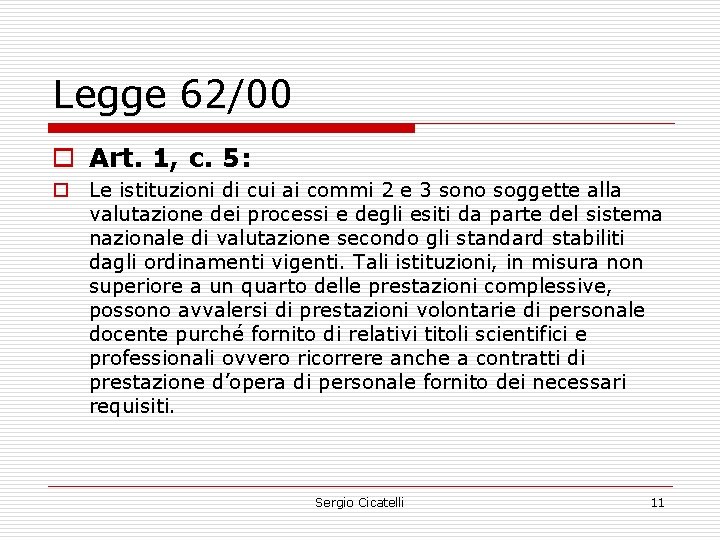 Legge 62/00

Art. 1, c. 5:

Le istituzioni di cui ai commi 2 e 3 sono soggette alla valutazione dei processi e degli esiti da parte del sistema nazionale di valutazione secondo gli standard stabiliti dagli ordinamenti vigenti. Tali istituzioni, in misura non superiore a un quarto delle prestazioni complessive, possono avvalersi di prestazioni volontarie di personale docente purché fornito di relativi titoli scientifici e professionali ovvero ricorrere anche a contratti di prestazione d'opera di personale fornito dei necessari requisiti.

Sergio Cicatelli

11